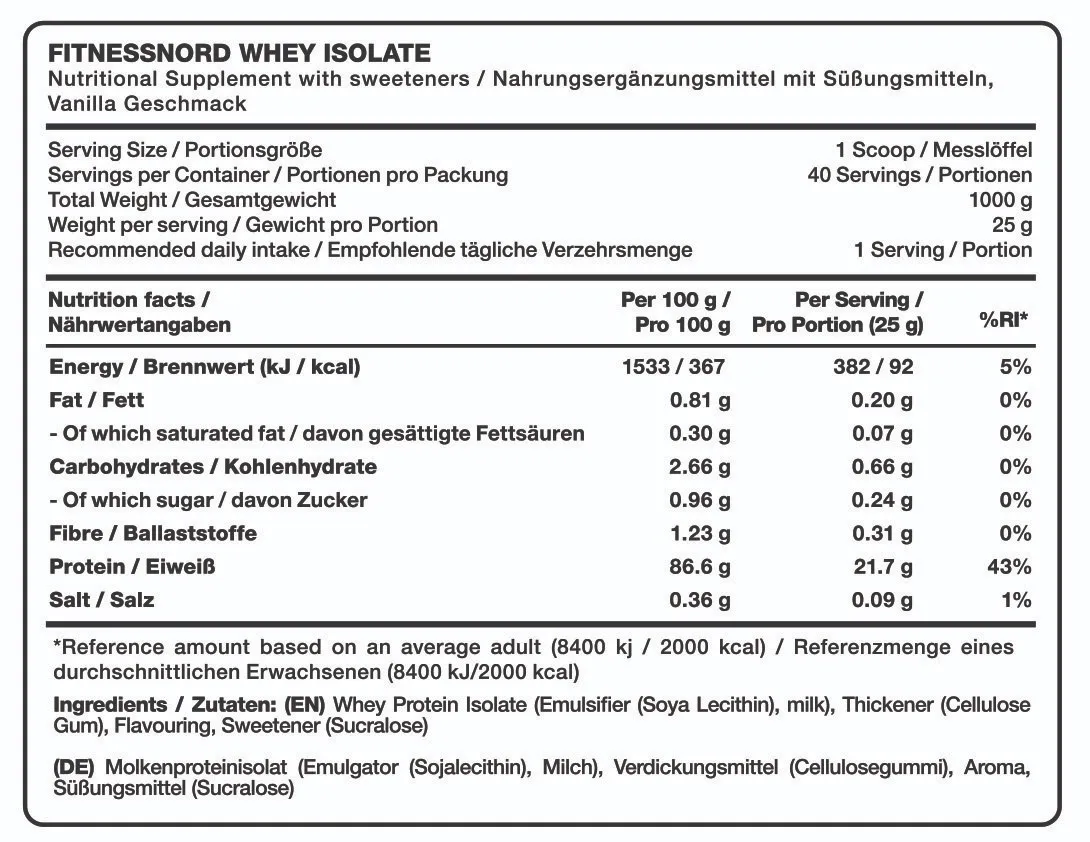 FITNESSNORD WHEY ISOLATE
Nutritional Supplement with sweeteners / Nahrungsergänzungsmittel mit Süßungsmitteln, Vanilla Geschmack

| | |
|---|---|
| Serving Size / Portionsgröße | 1 Scoop / Messlöffel |
| Servings per Container / Portionen pro Packung | 40 Servings / Portionen |
| Total Weight / Gesamtgewicht | 1000 g |
| Weight per serving / Gewicht pro Portion | 25 g |
| Recommended daily intake / Empfohlende tägliche Verzehrsmenge | 1 Serving / Portion |

| Nutrition facts / Nährwertangaben | Per 100 g / Pro 100 g | Per Serving / Pro Portion (25 g) | %RI* |
|---|---|---|---|
| Energy / Brennwert (kJ / kcal) | 1533 / 367 | 382 / 92 | 5% |
| Fat / Fett | 0.81 g | 0.20 g | 0% |
| - Of which saturated fat / davon gesättigte Fettsäuren | 0.30 g | 0.07 g | 0% |
| Carbohydrates / Kohlenhydrate | 2.66 g | 0.66 g | 0% |
| - Of which sugar / davon Zucker | 0.96 g | 0.24 g | 0% |
| Fibre / Ballaststoffe | 1.23 g | 0.31 g | 0% |
| Protein / Eiweiß | 86.6 g | 21.7 g | 43% |
| Salt / Salz | 0.36 g | 0.09 g | 1% |

*Reference amount based on an average adult (8400 kj / 2000 kcal) / Referenzmenge eines durchschnittlichen Erwachsenen (8400 kJ/2000 kcal)

Ingredients / Zutaten: (EN) Whey Protein Isolate (Emulsifier (Soya Lecithin), milk), Thickener (Cellulose Gum), Flavouring, Sweetener (Sucralose)

(DE) Molkenproteinisolat (Emulgator (Sojalecithin), Milch), Verdickungsmittel (Cellulosegummi), Aroma, Süßungsmittel (Sucralose)